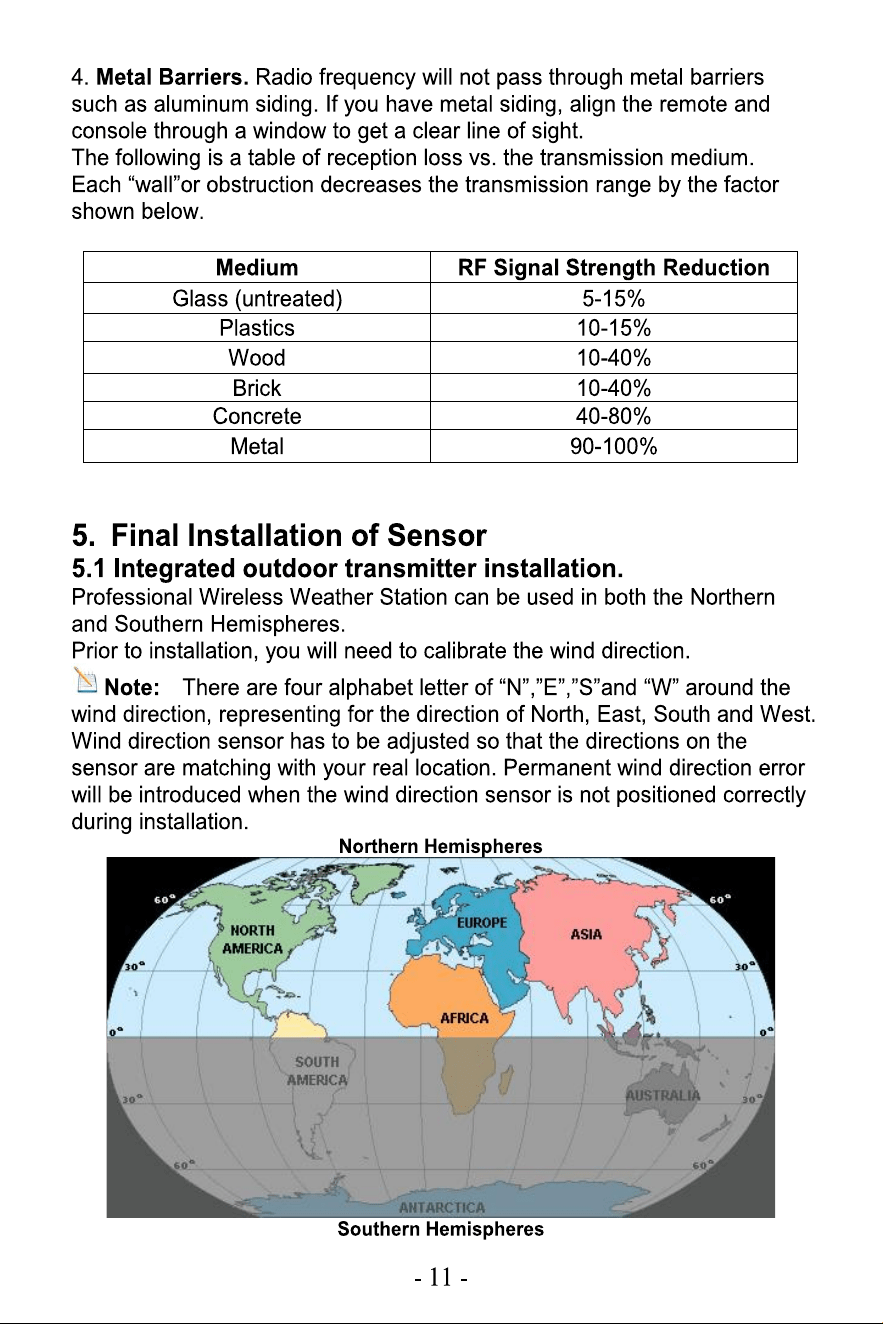 4. Metal Barriers. Radio frequency will not pass through metal barriers such as aluminum siding. If you have metal siding, align the remote and console through a window to get a clear line of sight.
The following is a table of reception loss vs. the transmission medium. Each "wall"or obstruction decreases the transmission range by the factor shown below.

| Medium | RF Signal Strength Reduction |
|---|---|
| Glass (untreated) | 5-15% |
| Plastics | 10-15% |
| Wood | 10-40% |
| Brick | 10-40% |
| Concrete | 40-80% |
| Metal | 90-100% |

5. Final Installation of Sensor

5.1 Integrated outdoor transmitter installation.

Professional Wireless Weather Station can be used in both the Northern and Southern Hemispheres.
Prior to installation, you will need to calibrate the wind direction.

Note: There are four alphabet letter of "N","E","S"and "W" around the wind direction, representing for the direction of North, East, South and West. Wind direction sensor has to be adjusted so that the directions on the sensor are matching with your real location. Permanent wind direction error will be introduced when the wind direction sensor is not positioned correctly during installation.

Northern Hemispheres

60° 60° 30° 30° 0° 0° 30° 30° 60° 60°

NORTH AMERICA

EUROPE

ASIA

AFRICA

SOUTH AMERICA

AUSTRALIA

ANTARCTICA

Southern Hemispheres

- 11 -